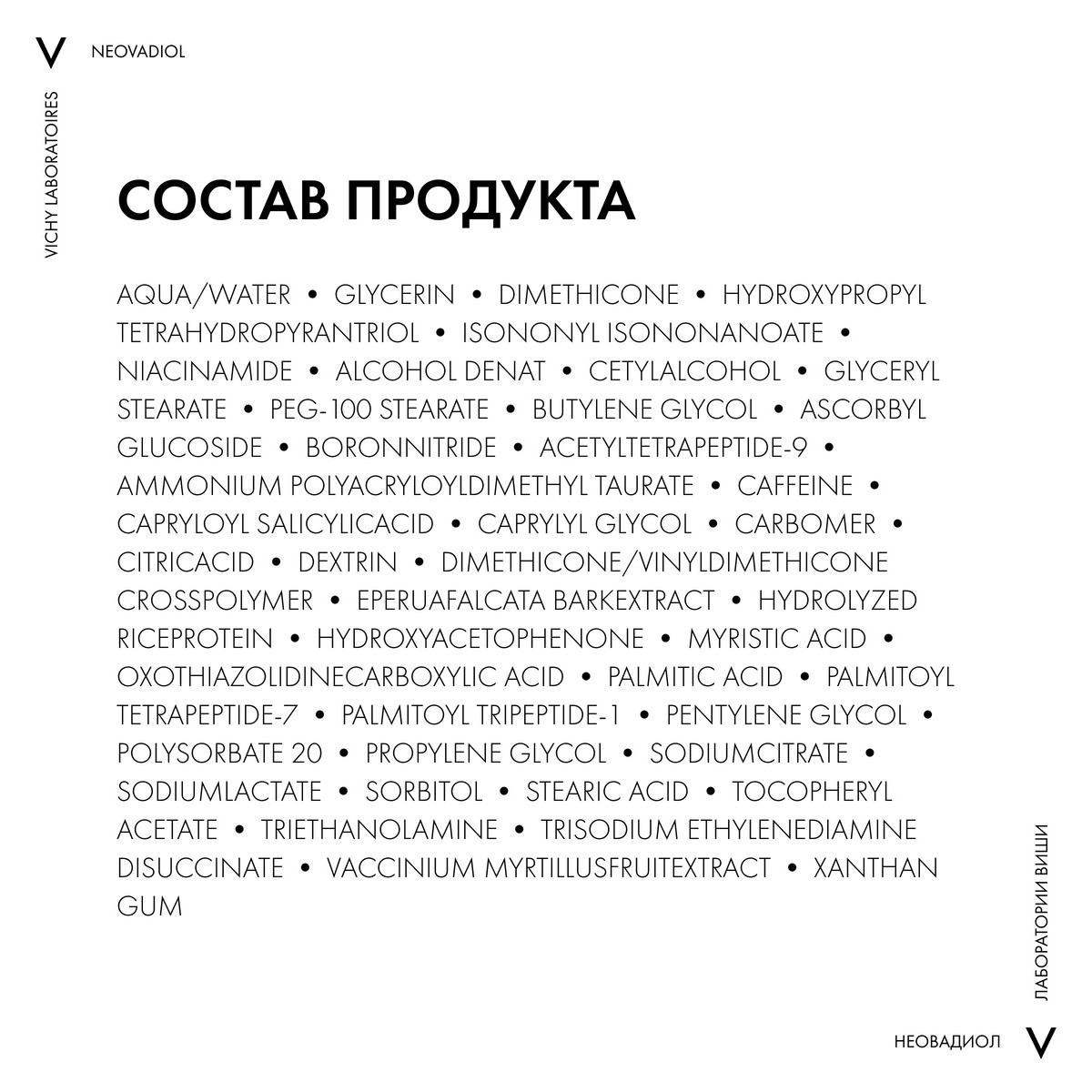 V NEOVADIOL

VICHY LABORATOIRES

СОСТАВ ПРОДУКТА

AQUA/WATER • GLYCERIN • DIMETHICONE • HYDROXYPROPYL TETRAHYDROPYRANTRIOL • ISONONYL ISONONANOATE • NIACINAMIDE • ALCOHOL DENAT • CETYLALCOHOL • GLYCERYL STEARATE • PEG-100 STEARATE • BUTYLENE GLYCOL • ASCORBYL GLUCOSIDE • BORONNITRIDE • ACETYLTETRAPEPTIDE-9 • AMMONIUM POLYACRYLOYLDIMETHYL TAURATE • CAFFEINE • CAPRYLOYL SALICYLICACID • CAPRYLYL GLYCOL • CARBOMER • CITRICACID • DEXTRIN • DIMETHICONE/VINYLDIMETHICONE CROSSPOLYMER • EPERUAFALCATA BARKEXTRACT • HYDROLYZED RICEPROTEIN • HYDROXYACETOPHENONE • MYRISTIC ACID • OXOTHIAZOLIDINECARBOXYLIC ACID • PALMITIC ACID • PALMITOYL TETRAPEPTIDE-7 • PALMITOYL TRIPEPTIDE-1 • PENTYLENE GLYCOL • POLYSORBATE 20 • PROPYLENE GLYCOL • SODIUMCITRATE • SODIUMLACTATE • SORBITOL • STEARIC ACID • TOCOPHERYL ACETATE • TRIETHANOLAMINE • TRISODIUM ETHYLENEDIAMINE DISUCCINATE • VACCINIUM MYRTILLUSFRUITEXTRACT • XANTHAN GUM

ЛАБОРАТОРИИ ВИШИ

НЕОВАДИОЛ V